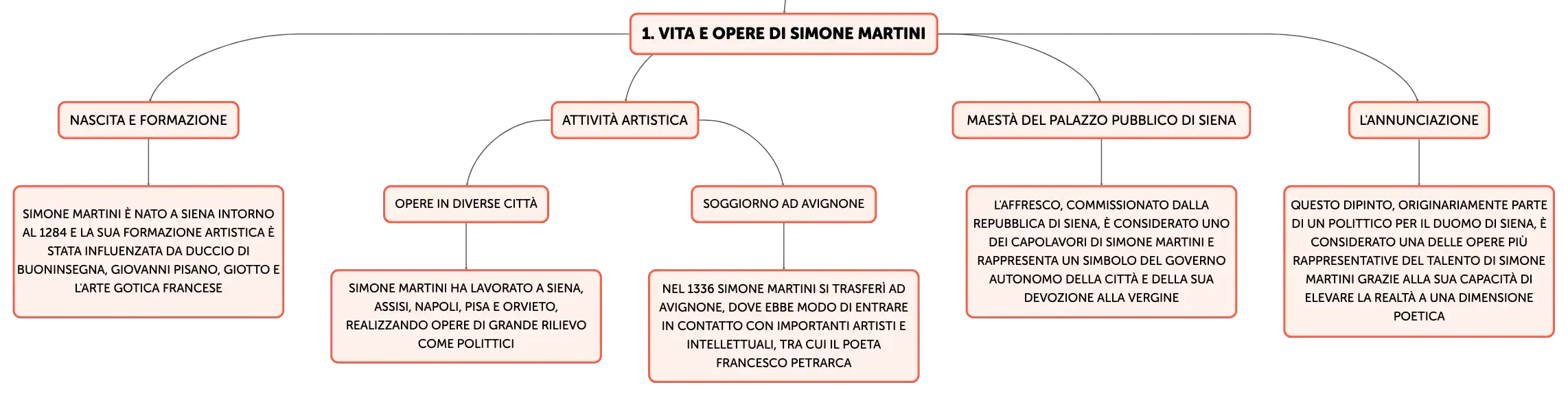 1. VITA E OPERE DI SIMONE MARTINI

NASCITA E FORMAZIONE

SIMONE MARTINI È NATO A SIENA INTORNO AL 1284 E LA SUA FORMAZIONE ARTISTICA È STATA INFLUENZATA DA DUCCIO DI BUONINSEGNA, GIOVANNI PISANO, GIOTTO E L'ARTE GOTICA FRANCESE

ATTIVITÀ ARTISTICA

OPERE IN DIVERSE CITTÀ

SIMONE MARTINI HA LAVORATO A SIENA, ASSISI, NAPOLI, PISA E ORVIETO, REALIZZANDO OPERE DI GRANDE RILIEVO COME POLITTICI

SOGGIORNO AD AVIGNONE

NEL 1336 SIMONE MARTINI SI TRASFERÌ AD AVIGNONE, DOVE EBBE MODO DI ENTRARE IN CONTATTO CON IMPORTANTI ARTISTI E INTELLETTUALI, TRA CUI IL POETA FRANCESCO PETRARCA

MAESTÀ DEL PALAZZO PUBBLICO DI SIENA

L'AFFRESCO, COMMISSIONATO DALLA REPUBBLICA DI SIENA, È CONSIDERATO UNO DEI CAPOLAVORI DI SIMONE MARTINI E RAPPRESENTA UN SIMBOLO DEL GOVERNO AUTONOMO DELLA CITTÀ E DELLA SUA DEVOZIONE ALLA VERGINE

L'ANNUNCIAZIONE

QUESTO DIPINTO, ORIGINARIAMENTE PARTE DI UN POLITTICO PER IL DUOMO DI SIENA, È CONSIDERATO UNA DELLE OPERE PIÙ RAPPRESENTATIVE DEL TALENTO DI SIMONE MARTINI GRAZIE ALLA SUA CAPACITÀ DI ELEVARE LA REALTÀ A UNA DIMENSIONE POETICA